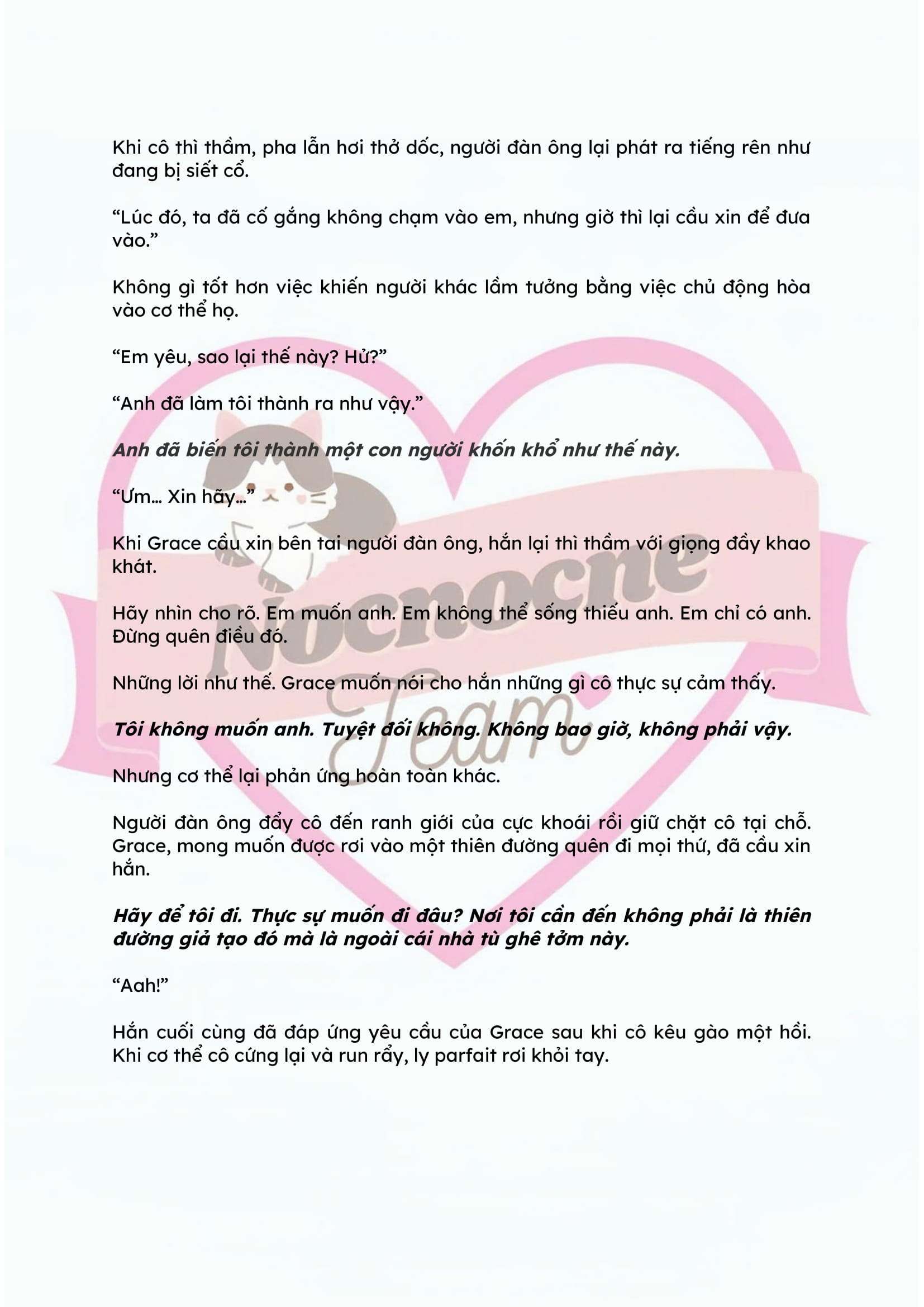 Khi cô thì thầm, pha lẫn hơi thở dốc, người đàn ông lại phát ra tiếng rên như đang bị siết cổ.

"Lúc đó, ta đã cố gắng không chạm vào em, nhưng giờ thì lại cầu xin để đưa vào."

Không gì tốt hơn việc khiến người khác lầm tưởng bằng việc chủ động hòa vào cơ thể họ.

"Em yêu, sao lại thế này? Hử?"

"Anh đã làm tôi thành ra như vậy."

Anh đã biến tôi thành một con người khốn khổ như thế này.

"Ưm... Xin hãy..."

Khi Grace cầu xin bên tai người đàn ông, hắn lại thì thầm với giọng đầy khao khát.

Hãy nhìn cho rõ. Em muốn anh. Em không thể sống thiếu anh. Em chỉ có anh. Đừng quên điều đó.

Những lời như thế. Grace muốn nói cho hắn những gì cô thực sự cảm thấy.

Tôi không muốn anh. Tuyệt đối không. Không bao giờ, không phải vậy.

Nhưng cơ thể lại phản ứng hoàn toàn khác.

Người đàn ông đẩy cô đến ranh giới của cực khoái rồi giữ chặt cô tại chỗ. Grace, mong muốn được rơi vào một thiên đường quên đi mọi thứ, đã cầu xin hắn.

Hãy để tôi đi. Thực sự muốn đi đâu? Nơi tôi cần đến không phải là thiên đường giả tạo đó mà là ngoài cái nhà tù ghê tởm này.

"Aah!"

Hắn cuối cùng đã đáp ứng yêu cầu của Grace sau khi cô kêu gào một hồi. Khi cơ thể cô cứng lại và run rẩy, ly parfait rơi khỏi tay.

Nocnocne Team